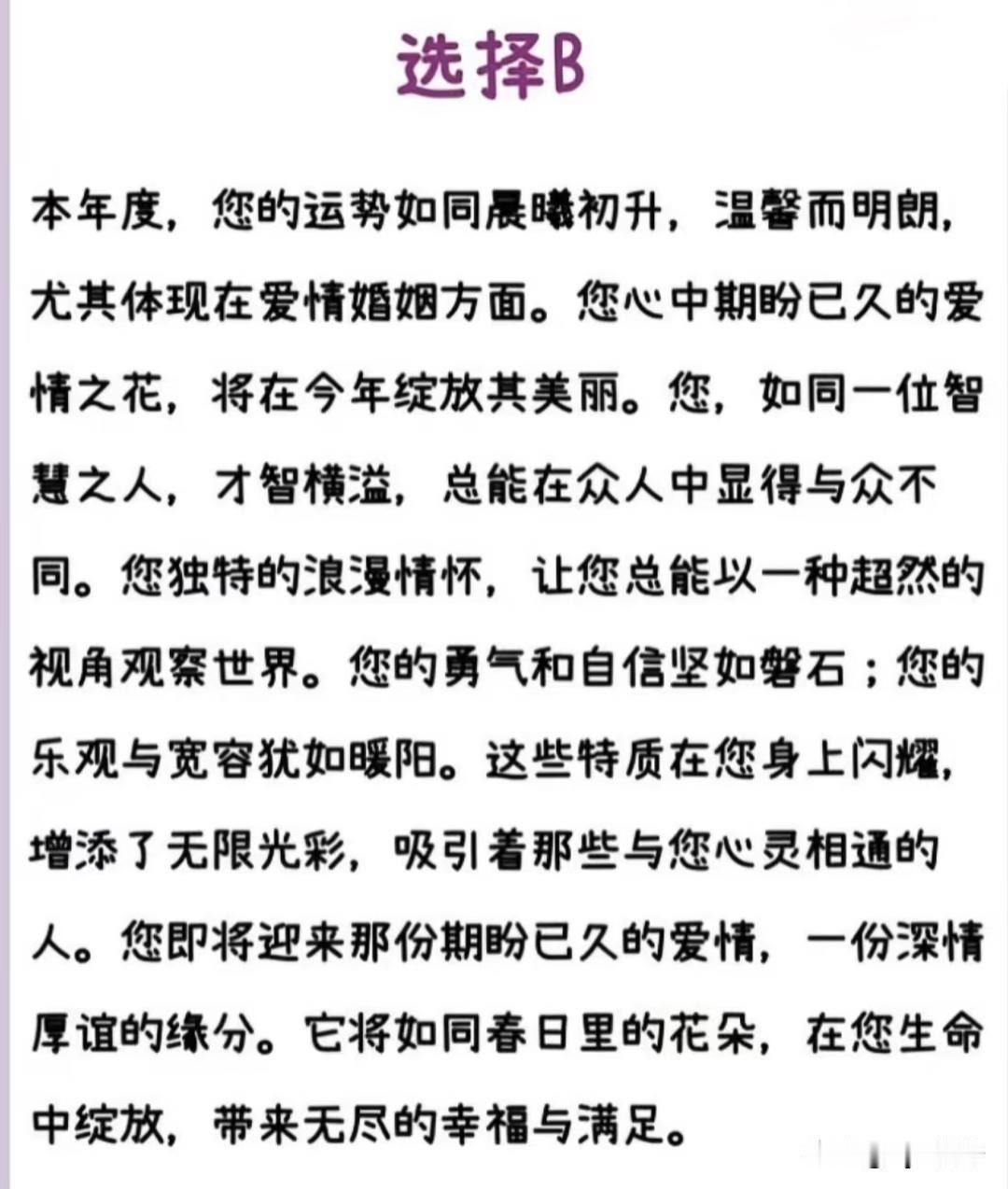 选择B

本年度，您的运势如同晨曦初升，温馨而明朗，尤其体现在爱情婚姻方面。您心中期盼已久的爱情之花，将在今年绽放其美丽。您，如同一位智慧之人，才智横溢，总能在众人中显得与众不同。您独特的浪漫情怀，让您总能以一种超然的视角观察世界。您的勇气和自信坚如磐石；您的乐观与宽容犹如暖阳。这些特质在您身上闪耀，增添了无限光彩，吸引着那些与您心灵相通的人。您即将迎来那份期盼已久的爱情，一份深情厚谊的缘分。它将如同春日里的花朵，在您生命中绽放，带来无尽的幸福与满足。